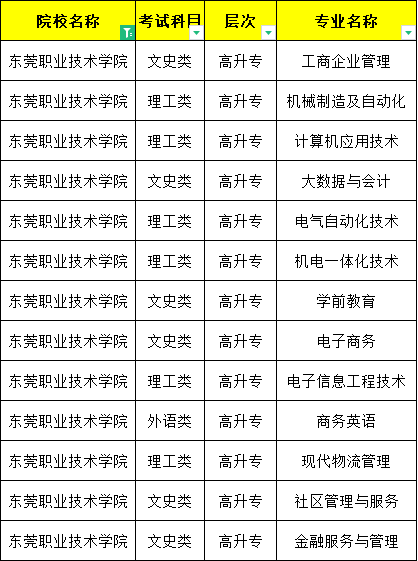 | 院校名称 | 考试科目 | 层次 | 专业名称 |
|---|---|---|---|
| 东莞职业技术学院 | 文史类 | 高升专 | 工商企业管理 |
| 东莞职业技术学院 | 理工类 | 高升专 | 机械制造及自动化 |
| 东莞职业技术学院 | 理工类 | 高升专 | 计算机应用技术 |
| 东莞职业技术学院 | 文史类 | 高升专 | 大数据与会计 |
| 东莞职业技术学院 | 理工类 | 高升专 | 电气自动化技术 |
| 东莞职业技术学院 | 理工类 | 高升专 | 机电一体化技术 |
| 东莞职业技术学院 | 文史类 | 高升专 | 学前教育 |
| 东莞职业技术学院 | 文史类 | 高升专 | 电子商务 |
| 东莞职业技术学院 | 理工类 | 高升专 | 电子信息工程技术 |
| 东莞职业技术学院 | 外语类 | 高升专 | 商务英语 |
| 东莞职业技术学院 | 理工类 | 高升专 | 现代物流管理 |
| 东莞职业技术学院 | 文史类 | 高升专 | 社区管理与服务 |
| 东莞职业技术学院 | 文史类 | 高升专 | 金融服务与管理 |